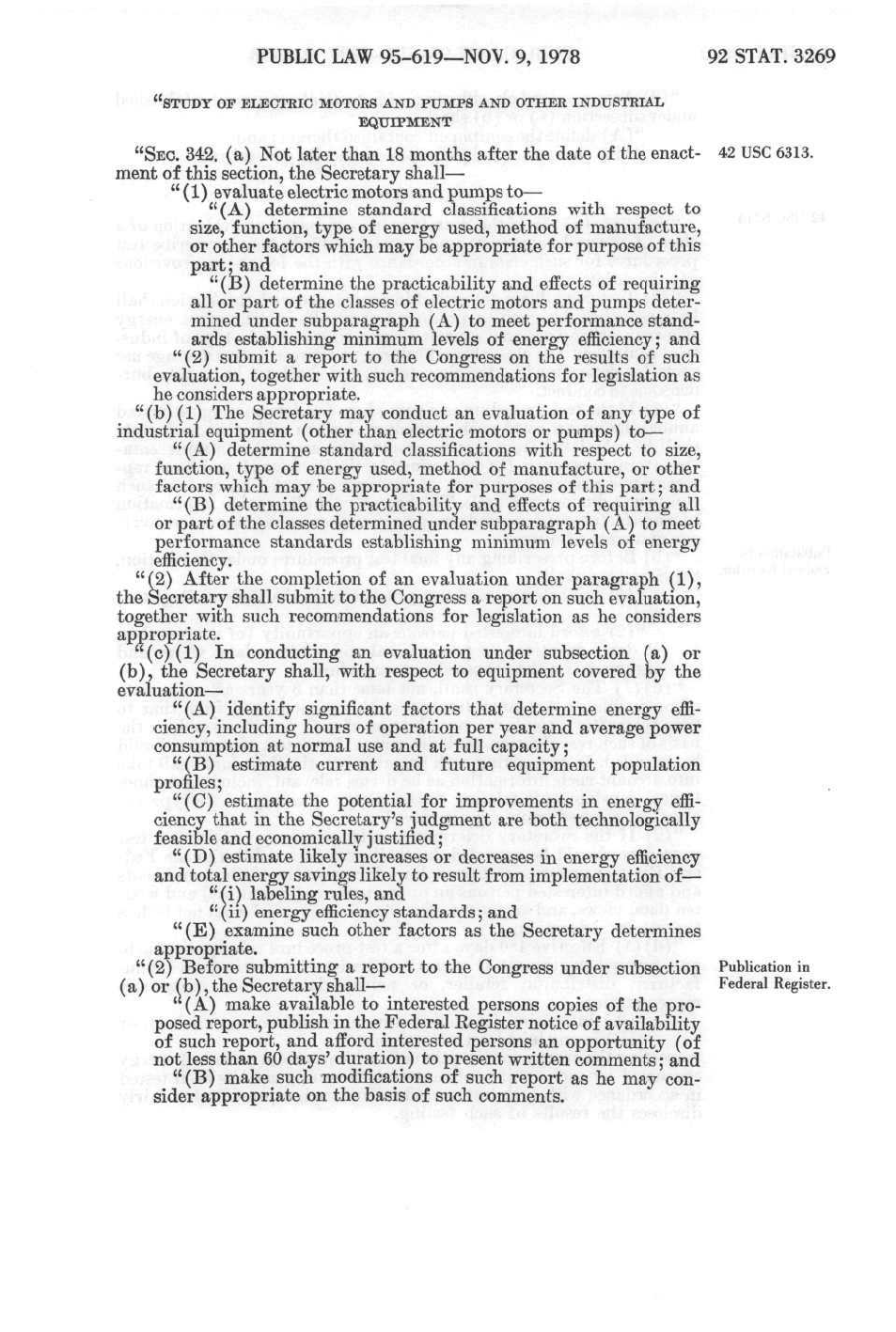 PUBLIC LAW 95-619—NOV. 9, 1978

92 STAT. 3269

"STUDY OF ELECTRIC MOTORS AND PUMPS AND OTHER INDUSTRIAL EQUIPMENT

"SEC. 342. (a) Not later than 18 months after the date of the enactment of this section, the Secretary shall—

42 USC 6313.

"(1) evaluate electric motors and pumps to—

"(A) determine standard classifications with respect to size, function, type of energy used, method of manufacture, or other factors which may be appropriate for purpose of this part; and

"(B) determine the practicability and effects of requiring all or part of the classes of electric motors and pumps determined under subparagraph (A) to meet performance standards establishing minimum levels of energy efficiency; and

"(2) submit a report to the Congress on the results of such evaluation, together with such recommendations for legislation as he considers appropriate.

"(b) (1) The Secretary may conduct an evaluation of any type of industrial equipment (other than electric motors or pumps) to—

"(A) determine standard classifications with respect to size, function, type of energy used, method of manufacture, or other factors which may be appropriate for purposes of this part; and

"(B) determine the practicability and effects of requiring all or part of the classes determined under subparagraph (A) to meet performance standards establishing minimum levels of energy efficiency.

"(2) After the completion of an evaluation under paragraph (1), the Secretary shall submit to the Congress a report on such evaluation, together with such recommendations for legislation as he considers appropriate.

"(c) (1) In conducting an evaluation under subsection (a) or (b), the Secretary shall, with respect to equipment covered by the evaluation—

"(A) identify significant factors that determine energy efficiency, including hours of operation per year and average power consumption at normal use and at full capacity;

"(B) estimate current and future equipment population profiles;

"(C) estimate the potential for improvements in energy efficiency that in the Secretary's judgment are both technologically feasible and economically justified;

"(D) estimate likely increases or decreases in energy efficiency and total energy savings likely to result from implementation of—

"(i) labeling rules, and

"(ii) energy efficiency standards; and

"(E) examine such other factors as the Secretary determines appropriate.

"(2) Before submitting a report to the Congress under subsection (a) or (b), the Secretary shall—

Publication in Federal Register.

"(A) make available to interested persons copies of the proposed report, publish in the Federal Register notice of availability of such report, and afford interested persons an opportunity (of not less than 60 days' duration) to present written comments; and

"(B) make such modifications of such report as he may consider appropriate on the basis of such comments.